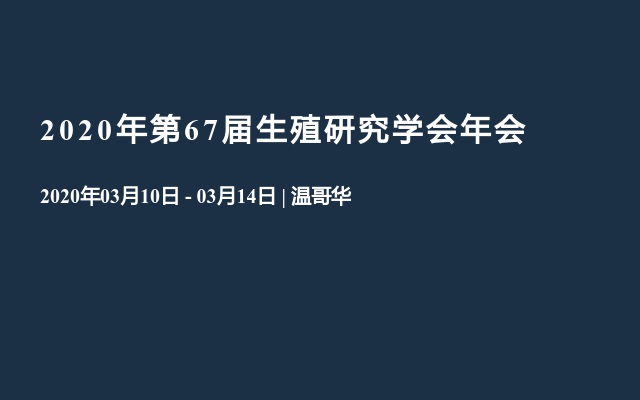 2020年第67届生殖研究学会年会

2020年03月10日 - 03月14日 | 温哥华